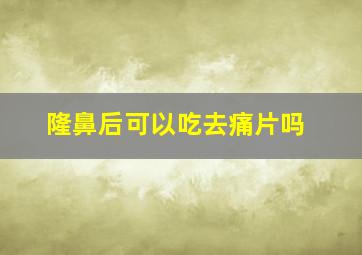 隆鼻后可以吃去痛片吗